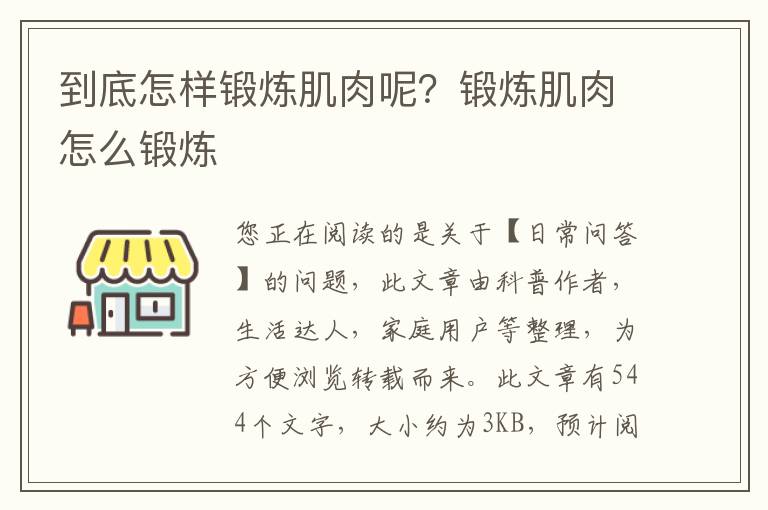 到底怎样锻炼肌肉呢？锻炼肌肉怎么锻炼

您正在阅读的是关于【日常问答】的问题，此文章由科普作者，生活达人，家庭用户等整理，为方便浏览转载而来。此文章有544个文字，大小约为3KB，预计阅